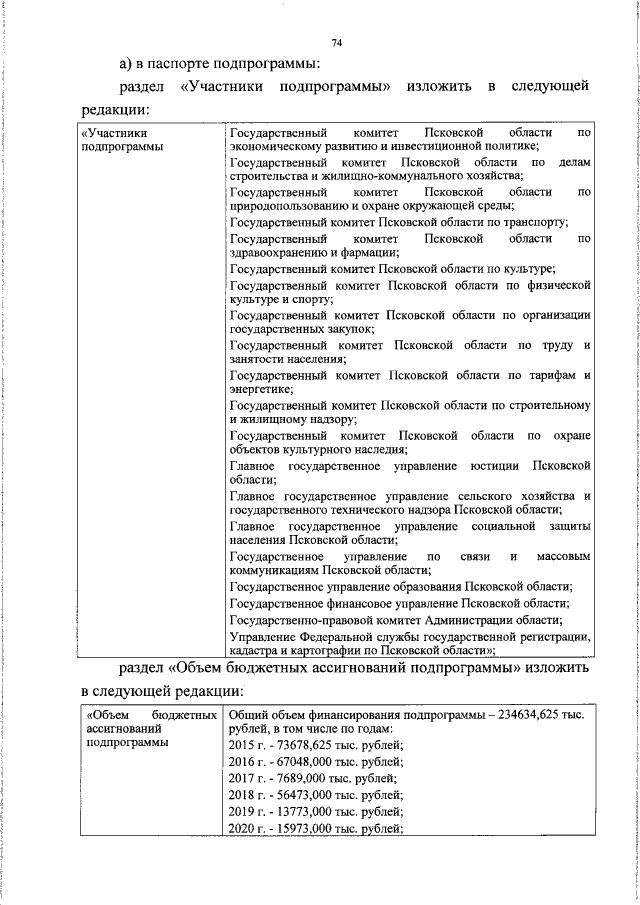 74

а) в паспорте подпрограммы:

раздел «Участники подпрограммы» изложить в следующей редакции:

| «Участники подпрограммы | Государственный комитет Псковской области по экономическому развитию и инвестиционной политике; Государственный комитет Псковской области по делам строительства и жилищно-коммунального хозяйства; Государственный комитет Псковской области по природопользованию и охране окружающей среды; Государственный комитет Псковской области по транспорту; Государственный комитет Псковской области по здравоохранению и фармации; Государственный комитет Псковской области по культуре; Государственный комитет Псковской области по физической культуре и спорту; Государственный комитет Псковской области по организации государственных закупок; Государственный комитет Псковской области по труду и занятости населения; Государственный комитет Псковской области по тарифам и энергетике; Государственный комитет Псковской области по строительному и жилищному надзору; Государственный комитет Псковской области по охране объектов культурного наследия; Главное государственное управление юстиции Псковской области; Главное государственное управление сельского хозяйства и государственного технического надзора Псковской области; Главное государственное управление социальной защиты населения Псковской области; Государственное управление по связи и массовым коммуникациям Псковской области; Государственное управление образования Псковской области; Государственное финансовое управление Псковской области; Государственно-правовой комитет Администрации области; Управление Федеральной службы государственной регистрации, кадастра и картографии по Псковской области»; |
|---|---|

раздел «Объем бюджетных ассигнований подпрограммы» изложить в следующей редакции:

| «Объем бюджетных ассигнований подпрограммы | Общий объем финансирования подпрограммы – 234634,625 тыс. рублей, в том числе по годам: 2015 г. - 73678,625 тыс. рублей; 2016 г. - 67048,000 тыс. рублей; 2017 г. - 7689,000 тыс. рублей; 2018 г. - 56473,000 тыс. рублей; 2019 г. - 13773,000 тыс. рублей; 2020 г. - 15973,000 тыс. рублей; |
|---|---|